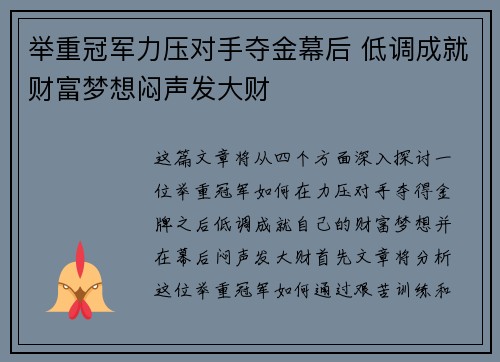 举重冠军力压对手夺金幕后 低调成就财富梦想闷声发大财

这篇文章将从四个方面深入探讨一位举重冠军如何在力压对手夺得金牌之后低调成就自己的财富梦想并在幕后闷声发大财首先文章将分析这位举重冠军如何通过艰苦训练和